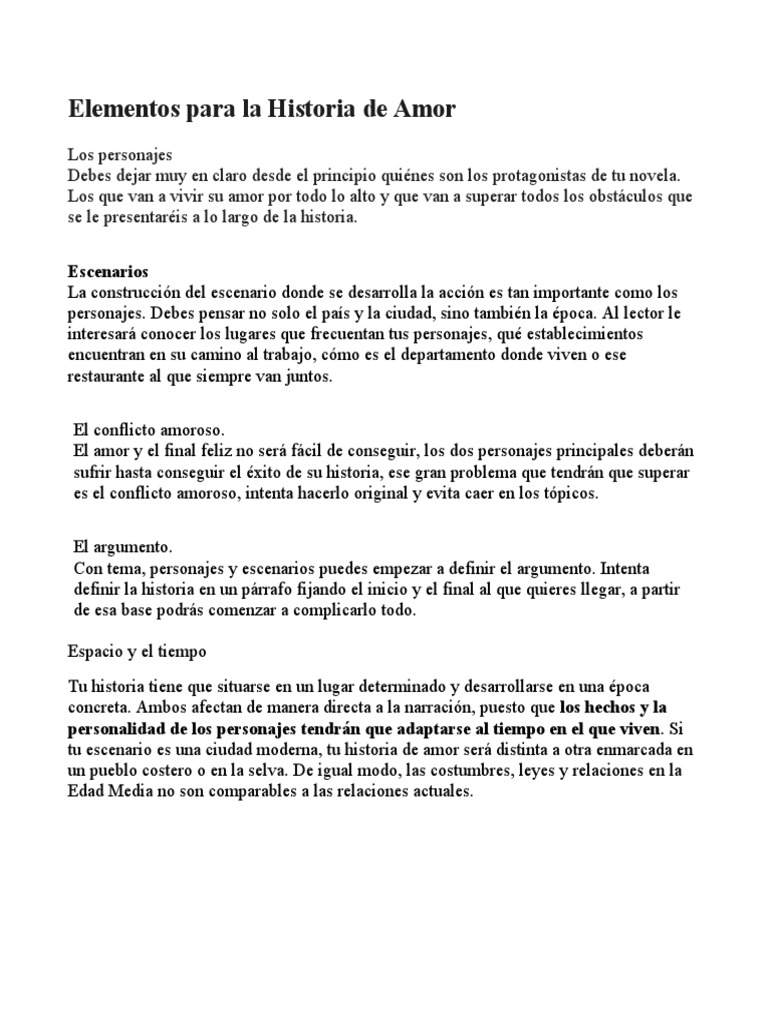 Elementos para la Historia de Amor

Los personajes
Debes dejar muy en claro desde el principio quiénes son los protagonistas de tu novela. Los que van a vivir su amor por todo lo alto y que van a superar todos los obstáculos que se le presentaréis a lo largo de la historia.

Escenarios
La construcción del escenario donde se desarrolla la acción es tan importante como los personajes. Debes pensar no solo el país y la ciudad, sino también la época. Al lector le interesará conocer los lugares que frecuentan tus personajes, qué establecimientos encuentran en su camino al trabajo, cómo es el departamento donde viven o ese restaurante al que siempre van juntos.

El conflicto amoroso.
El amor y el final feliz no será fácil de conseguir, los dos personajes principales deberán sufrir hasta conseguir el éxito de su historia, ese gran problema que tendrán que superar es el conflicto amoroso, intenta hacerlo original y evita caer en los tópicos.

El argumento.
Con tema, personajes y escenarios puedes empezar a definir el argumento. Intenta definir la historia en un párrafo fijando el inicio y el final al que quieres llegar, a partir de esa base podrás comenzar a complicarlo todo.

Espacio y el tiempo

Tu historia tiene que situarse en un lugar determinado y desarrollarse en una época concreta. Ambos afectan de manera directa a la narración, puesto que los hechos y la personalidad de los personajes tendrán que adaptarse al tiempo en el que viven. Si tu escenario es una ciudad moderna, tu historia de amor será distinta a otra enmarcada en un pueblo costero o en la selva. De igual modo, las costumbres, leyes y relaciones en la Edad Media no son comparables a las relaciones actuales.